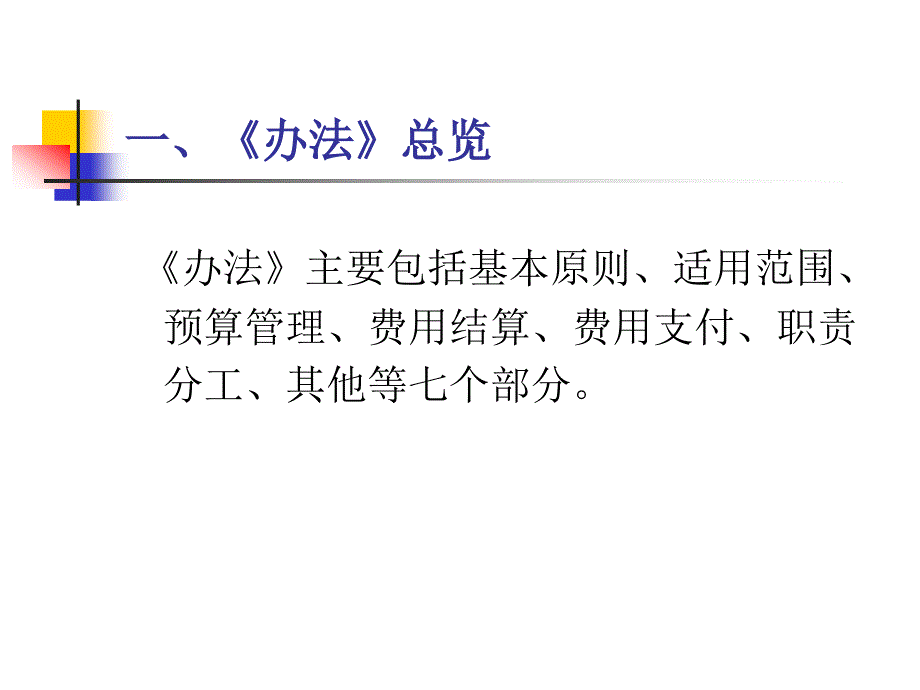 一、《办法》总览

《办法》主要包括基本原则、适用范围、预算管理、费用结算、费用支付、职责分工、其他等七个部分。